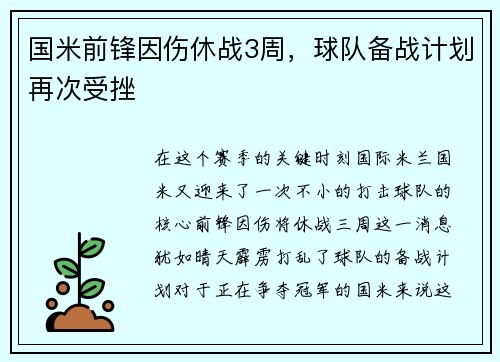 国米前锋因伤休战3周，球队备战计划再次受挫

在这个赛季的关键时刻国际米兰国米又迎来了一次不小的打击球队的核心前锋因伤将休战三周这一消息犹如晴天霹雳打乱了球队的备战计划对于正在争夺冠军的国米来说这